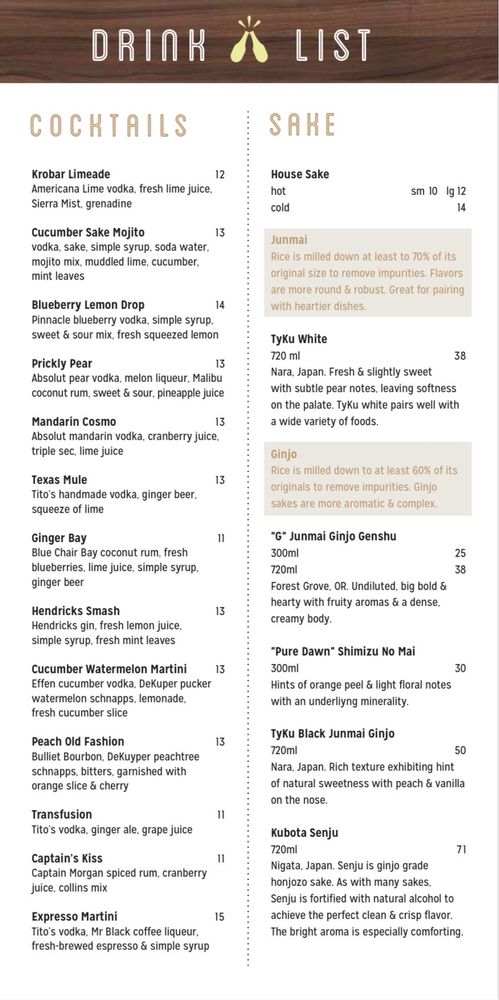 DRINK LIST

COCKTAILS

Krobar Limeade 12
Americana Lime vodka, fresh lime juice, Sierra Mist, grenadine

Cucumber Sake Mojito 13
vodka, sake, simple syrup, soda water, mojito mix, muddled lime, cucumber, mint leaves

Blueberry Lemon Drop 14
Pinnacle blueberry vodka, simple syrup, sweet & sour mix, fresh squeezed lemon

Prickly Pear 13
Absolut pear vodka, melon liqueur, Malibu coconut rum, sweet & sour, pineapple juice

Mandarin Cosmo 13
Absolut mandarin vodka, cranberry juice, triple sec, lime juice

Texas Mule 13
Tito's handmade vodka, ginger beer, squeeze of lime

Ginger Bay 11
Blue Chair Bay coconut rum, fresh blueberries, lime juice, simple syrup, ginger beer

Hendricks Smash 13
Hendricks gin, fresh lemon juice, simple syrup, fresh mint leaves

Cucumber Watermelon Martini 13
Effen cucumber vodka, DeKuper pucker watermelon schnapps, lemonade, fresh cucumber slice

Peach Old Fashion 13
Bulliet Bourbon, DeKuyper peachtree schnapps, bitters, garnished with orange slice & cherry

Transfusion 11
Tito's vodka, ginger ale, grape juice

Captain's Kiss 11
Captain Morgan spiced rum, cranberry juice, collins mix

Expresso Martini 15
Tito's vodka, Mr Black coffee liqueur, fresh-brewed espresso & simple syrup

SAKE

House Sake
hot sm 10 lg 12
cold 14

Junmai
Rice is milled down at least to 70% of its original size to remove impurities. Flavors are more round & robust. Great for pairing with heartier dishes.

TyKu White
720 ml 38
Nara, Japan. Fresh & slightly sweet with subtle pear notes, leaving softness on the palate. TyKu white pairs well with a wide variety of foods.

Ginjo
Rice is milled down to at least 60% of its originals to remove impurities. Ginjo sakes are more aromatic & complex.

"G" Junmai Ginjo Genshu
300ml 25
720ml 38
Forest Grove, OR. Undiluted, big bold & hearty with fruity aromas & a dense, creamy body.

"Pure Dawn" Shimizu No Mai
300ml 30
Hints of orange peel & light floral notes with an underliyng minerality.

TyKu Black Junmai Ginjo
720ml 50
Nara, Japan. Rich texture exhibiting hint of natural sweetness with peach & vanilla on the nose.

Kubota Senju
720ml 71
Nigata, Japan. Senju is ginjo grade honjozo sake. As with many sakes, Senju is fortified with natural alcohol to achieve the perfect clean & crisp flavor. The bright aroma is especially comforting.